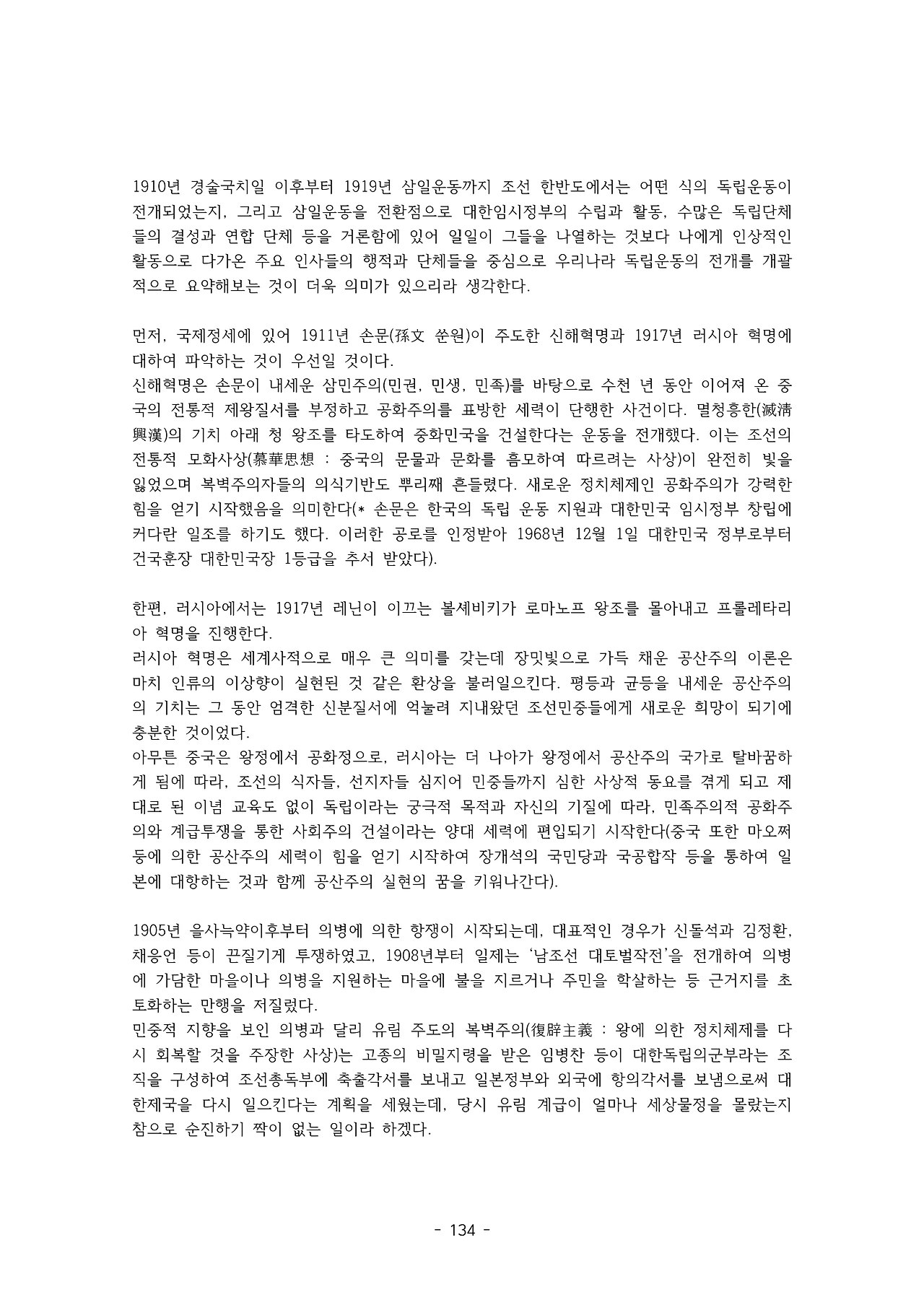 1910년 경술국치일 이후부터 1919년 삼일운동까지 조선 한반도에서는 어떤 식의 독립운동이 전개되었는지, 그리고 삼일운동을 전환점으로 대한임시정부의 수립과 활동, 수많은 독립단체들의 결성과 연합 단체 등을 거론함에 있어 일일이 그들을 나열하는 것보다 나에게 인상적인 활동으로 다가온 주요 인사들의 행적과 단체들을 중심으로 우리나라 독립운동의 전개를 개괄적으로 요약해보는 것이 더욱 의미가 있으리라 생각한다.

먼저, 국제정세에 있어 1911년 손문(孫文 쑨원)이 주도한 신해혁명과 1917년 러시아 혁명에 대하여 파악하는 것이 우선일 것이다.
신해혁명은 손문이 내세운 삼민주의(민권, 민생, 민족)를 바탕으로 수천 년 동안 이어져 온 중국의 전통적 제왕질서를 부정하고 공화주의를 표방한 세력이 단행한 사건이다. 멸청흥한(滅淸興漢)의 기치 아래 청 왕조를 타도하여 중화민국을 건설한다는 운동을 전개했다. 이는 조선의 전통적 모화사상(慕華思想 : 중국의 문물과 문화를 흠모하여 따르려는 사상)이 완전히 빛을 잃었으며 복벽주의자들의 의식기반도 뿌리째 흔들렸다. 새로운 정치체제인 공화주의가 강력한 힘을 얻기 시작했음을 의미한다(* 손문은 한국의 독립 운동 지원과 대한민국 임시정부 창립에 커다란 일조를 하기도 했다. 이러한 공로를 인정받아 1968년 12월 1일 대한민국 정부로부터 건국훈장 대한민국장 1등급을 추서 받았다).

한편, 러시아에서는 1917년 레닌이 이끄는 볼셰비키가 로마노프 왕조를 몰아내고 프롤레타리아 혁명을 진행한다.
러시아 혁명은 세계사적으로 매우 큰 의미를 갖는데 장밋빛으로 가득 채운 공산주의 이론은 마치 인류의 이상향이 실현된 것 같은 환상을 불러일으킨다. 평등과 균등을 내세운 공산주의의 기치는 그 동안 엄격한 신분질서에 억눌려 지내왔던 조선민중들에게 새로운 희망이 되기에 충분한 것이었다.
아무튼 중국은 왕정에서 공화정으로, 러시아는 더 나아가 왕정에서 공산주의 국가로 탈바꿈하게 됨에 따라, 조선의 식자들, 선지자들 심지어 민중들까지 심한 사상적 동요를 겪게 되고 제대로 된 이념 교육도 없이 독립이라는 궁극적 목적과 자신의 기질에 따라, 민족주의적 공화주의와 계급투쟁을 통한 사회주의 건설이라는 양대 세력에 편입되기 시작한다(중국 또한 마오쩌둥에 의한 공산주의 세력이 힘을 얻기 시작하여 장개석의 국민당과 국공합작 등을 통하여 일본에 대항하는 것과 함께 공산주의 실현의 꿈을 키워나간다).

1905년 을사늑약이후부터 의병에 의한 항쟁이 시작되는데, 대표적인 경우가 신돌석과 김정환, 채응언 등이 끈질기게 투쟁하였고, 1908년부터 일제는 '남조선 대토벌작전'을 전개하여 의병에 가담한 마을이나 의병을 지원하는 마을에 불을 지르거나 주민을 학살하는 등 근거지를 초토화하는 만행을 저질렀다.
민중적 지향을 보인 의병과 달리 유림 주도의 복벽주의(復辟主義 : 왕에 의한 정치체제를 다시 회복할 것을 주장한 사상)는 고종의 비밀지령을 받은 임병찬 등이 대한독립의군부라는 조직을 구성하여 조선총독부에 축출각서를 보내고 일본정부와 외국에 항의각서를 보냄으로써 대한제국을 다시 일으킨다는 계획을 세웠는데, 당시 유림 계급이 얼마나 세상물정을 몰랐는지 참으로 순진하기 짝이 없는 일이라 하겠다.

- 134 -